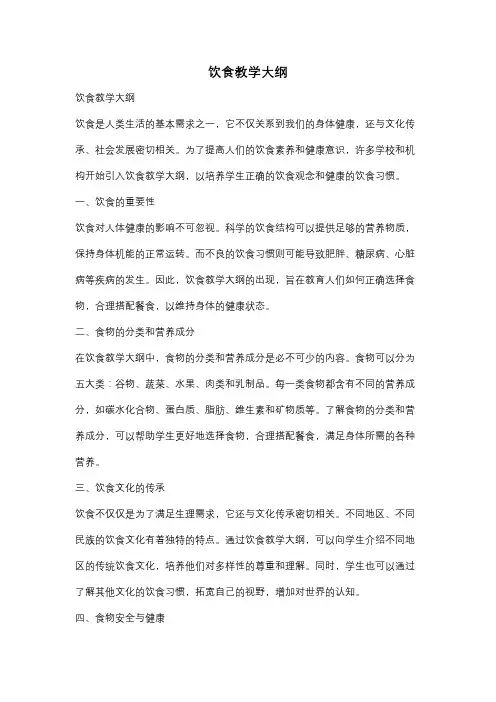 饮食教学大纲

饮食教学大纲

饮食是人类生活的基本需求之一，它不仅关系到我们的身体健康，还与文化传承、社会发展密切相关。为了提高人们的饮食素养和健康意识，许多学校和机构开始引入饮食教学大纲，以培养学生正确的饮食观念和健康的饮食习惯。

一、饮食的重要性

饮食对人体健康的影响不可忽视。科学的饮食结构可以提供足够的营养物质，保持身体机能的正常运转。而不良的饮食习惯则可能导致肥胖、糖尿病、心脏病等疾病的发生。因此，饮食教学大纲的出现，旨在教育人们如何正确选择食物，合理搭配餐食，以维持身体的健康状态。

二、食物的分类和营养成分

在饮食教学大纲中，食物的分类和营养成分是必不可少的内容。食物可以分为五大类：谷物、蔬菜、水果、肉类和乳制品。每一类食物都含有不同的营养成分，如碳水化合物、蛋白质、脂肪、维生素和矿物质等。了解食物的分类和营养成分，可以帮助学生更好地选择食物，合理搭配餐食，满足身体所需的各种营养。

三、饮食文化的传承

饮食不仅仅是为了满足生理需求，它还与文化传承密切相关。不同地区、不同民族的饮食文化有着独特的特点。通过饮食教学大纲，可以向学生介绍不同地区的传统饮食文化，培养他们对多样性的尊重和理解。同时，学生也可以通过了解其他文化的饮食习惯，拓宽自己的视野，增加对世界的认知。

四、食物安全与健康